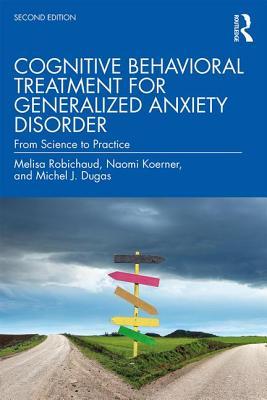 SECOND EDITION

ROUTLEDGE

COGNITIVE BEHAVIORAL TREATMENT FOR GENERALIZED ANXIETY DISORDER

From Science to Practice

Melisa Robichaud, Naomi Koerner, and Michel J. Dugas